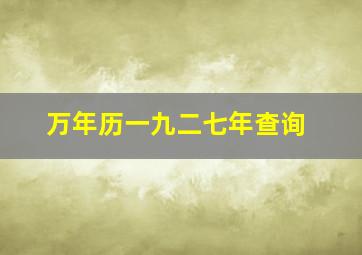 万年历一九二七年查询